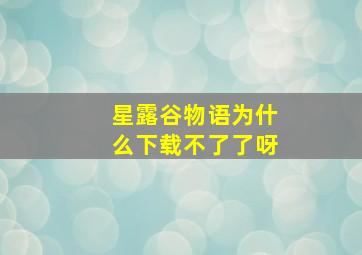 星露谷物语为什么下载不了了呀